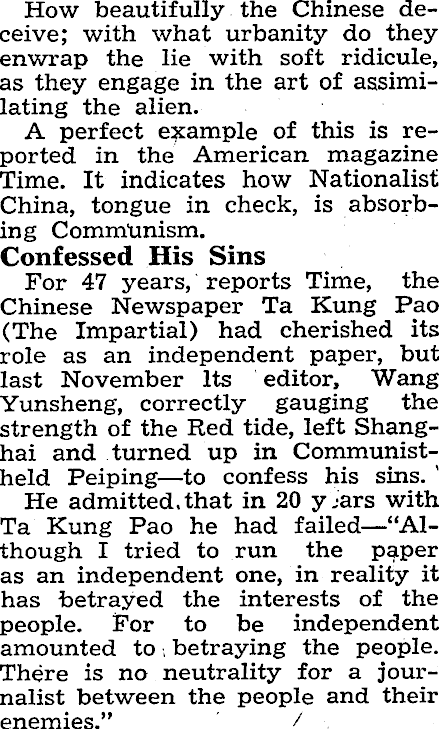 How beautifully the Chinese deceive; with what urbanity do they enwrap the lie with soft ridicule, as they engage in the art of assimilating the alien.

A perfect example of this is reported in the American magazine Time. It indicates how Nationalist China, tongue in check, is absorbing Communism.

Confessed His Sins

For 47 years, reports Time, the Chinese Newspaper Ta Kung Pao (The Impartial) had cherished its role as an independent paper, but last November lts editor, Wang Yunsheng, correctly gauging the strength of the Red tide, left Shanghai and turned up in Communist-held Peiping—to confess his sins.

He admitted that in 20 y ars with Ta Kung Pao he had failed—"Although I tried to run the paper as an independent one, in reality it has betrayed the interests of the people. For to be independent amounted to betraying the people. There is no neutrality for a journalist between the people and their enemies."